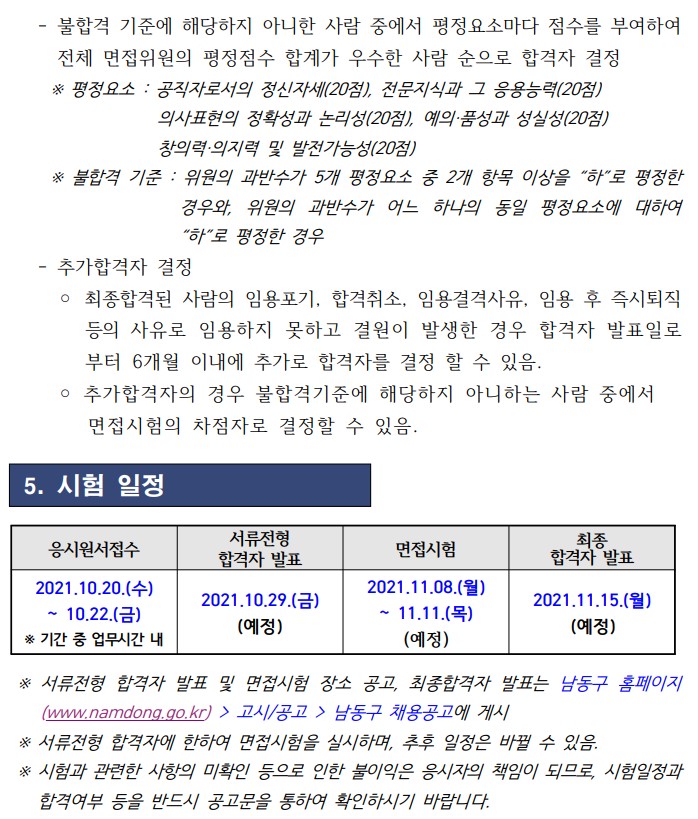 - 불합격 기준에 해당하지 아니한 사람 중에서 평정요소마다 점수를 부여하여 전체 면접위원의 평정점수 합계가 우수한 사람 순으로 합격자 결정

※ 평정요소 : 공직자로서의 정신자세(20점), 전문지식과 그 응용능력(20점) 의사표현의 정확성과 논리성(20점), 예의·품성과 성실성(20점) 창의력·의지력 및 발전가능성(20점)

※ 불합격 기준 : 위원의 과반수가 5개 평정요소 중 2개 항목 이상을 "하"로 평정한 경우와, 위원의 과반수가 어느 하나의 동일 평정요소에 대하여 "하"로 평정한 경우

- 추가합격자 결정

○ 최종합격된 사람의 임용포기, 합격취소, 임용결격사유, 임용 후 즉시퇴직 등의 사유로 임용하지 못하고 결원이 발생한 경우 합격자 발표일로 부터 6개월 이내에 추가로 합격자를 결정 할 수 있음.

○ 추가합격자의 경우 불합격기준에 해당하지 아니하는 사람 중에서 면접시험의 차점자로 결정할 수 있음.

5. 시험 일정

| 응시원서접수 | 서류전형 합격자 발표 | 면접시험 | 최종 합격자 발표 |
|---|---|---|---|
| 2021.10.20.(수) ~ 10.22.(금) ※ 기간 중 업무시간 내 | 2021.10.29.(금) (예정) | 2021.11.08.(월) ~ 11.11.(목) (예정) | 2021.11.15.(월) (예정) |

※ 서류전형 합격자 발표 및 면접시험 장소 공고, 최종합격자 발표는 남동구 홈페이지 (www.namdong.go.kr) > 고시/공고 > 남동구 채용공고에 게시

※ 서류전형 합격자에 한하여 면접시험을 실시하며, 추후 일정은 바뀔 수 있음.

※ 시험과 관련한 사항의 미확인 등으로 인한 불이익은 응시자의 책임이 되므로, 시험일정과 합격여부 등을 반드시 공고문을 통하여 확인하시기 바랍니다.